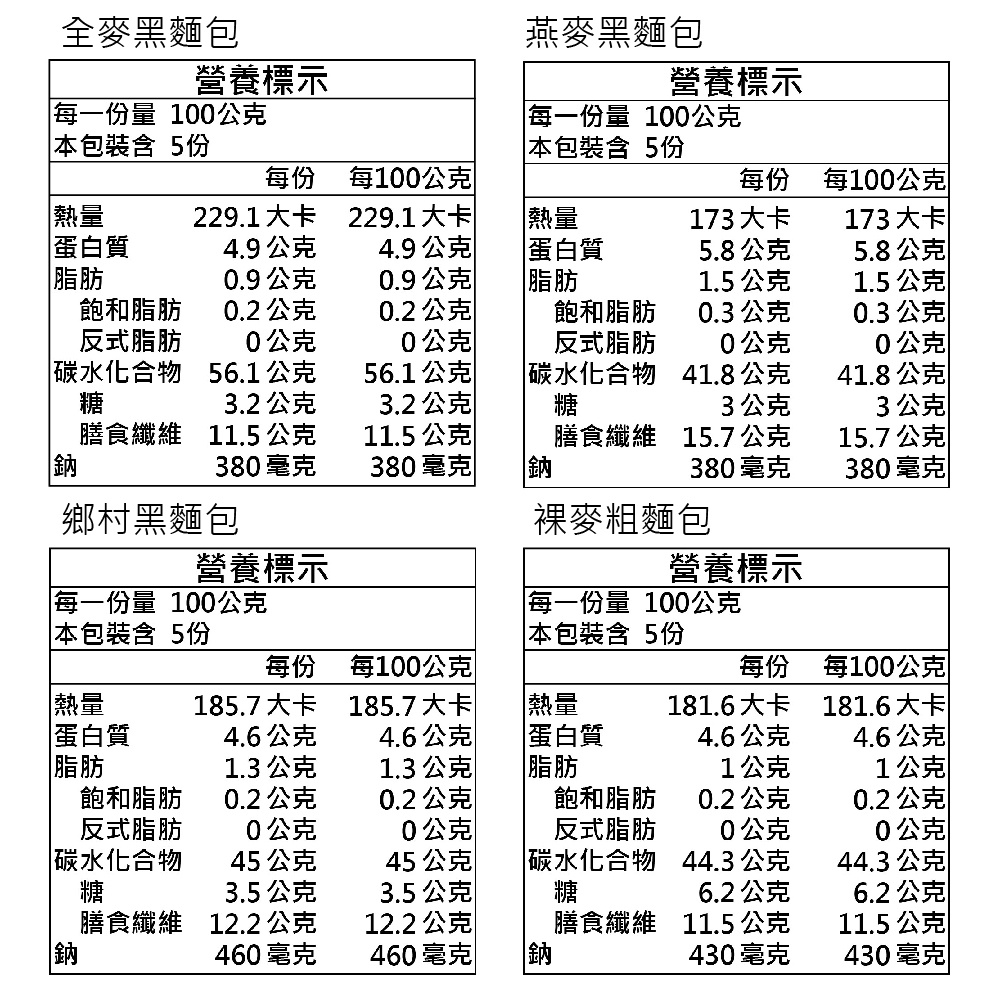 全麥黑麵包

營養標示

每一份量 100公克
本包裝含 5份

| | 每份 | 每100公克 |
|---|---|---|
| 熱量 | 229.1 大卡 | 229.1 大卡 |
| 蛋白質 | 4.9 公克 | 4.9 公克 |
| 脂肪 | 0.9 公克 | 0.9 公克 |
| 飽和脂肪 | 0.2 公克 | 0.2 公克 |
| 反式脂肪 | 0 公克 | 0 公克 |
| 碳水化合物 | 56.1 公克 | 56.1 公克 |
| 糖 | 3.2 公克 | 3.2 公克 |
| 膳食纖維 | 11.5 公克 | 11.5 公克 |
| 鈉 | 380 毫克 | 380 毫克 |

燕麥黑麵包

營養標示

每一份量 100公克
本包裝含 5份

| | 每份 | 每100公克 |
|---|---|---|
| 熱量 | 173 大卡 | 173 大卡 |
| 蛋白質 | 5.8 公克 | 5.8 公克 |
| 脂肪 | 1.5 公克 | 1.5 公克 |
| 飽和脂肪 | 0.3 公克 | 0.3 公克 |
| 反式脂肪 | 0 公克 | 0 公克 |
| 碳水化合物 | 41.8 公克 | 41.8 公克 |
| 糖 | 3 公克 | 3 公克 |
| 膳食纖維 | 15.7 公克 | 15.7 公克 |
| 鈉 | 380 毫克 | 380 毫克 |

鄉村黑麵包

營養標示

每一份量 100公克
本包裝含 5份

| | 每份 | 每100公克 |
|---|---|---|
| 熱量 | 185.7 大卡 | 185.7 大卡 |
| 蛋白質 | 4.6 公克 | 4.6 公克 |
| 脂肪 | 1.3 公克 | 1.3 公克 |
| 飽和脂肪 | 0.2 公克 | 0.2 公克 |
| 反式脂肪 | 0 公克 | 0 公克 |
| 碳水化合物 | 45 公克 | 45 公克 |
| 糖 | 3.5 公克 | 3.5 公克 |
| 膳食纖維 | 12.2 公克 | 12.2 公克 |
| 鈉 | 460 毫克 | 460 毫克 |

裸麥粗麵包

營養標示

每一份量 100公克
本包裝含 5份

| | 每份 | 每100公克 |
|---|---|---|
| 熱量 | 181.6 大卡 | 181.6 大卡 |
| 蛋白質 | 4.6 公克 | 4.6 公克 |
| 脂肪 | 1 公克 | 1 公克 |
| 飽和脂肪 | 0.2 公克 | 0.2 公克 |
| 反式脂肪 | 0 公克 | 0 公克 |
| 碳水化合物 | 44.3 公克 | 44.3 公克 |
| 糖 | 6.2 公克 | 6.2 公克 |
| 膳食纖維 | 11.5 公克 | 11.5 公克 |
| 鈉 | 430 毫克 | 430 毫克 |